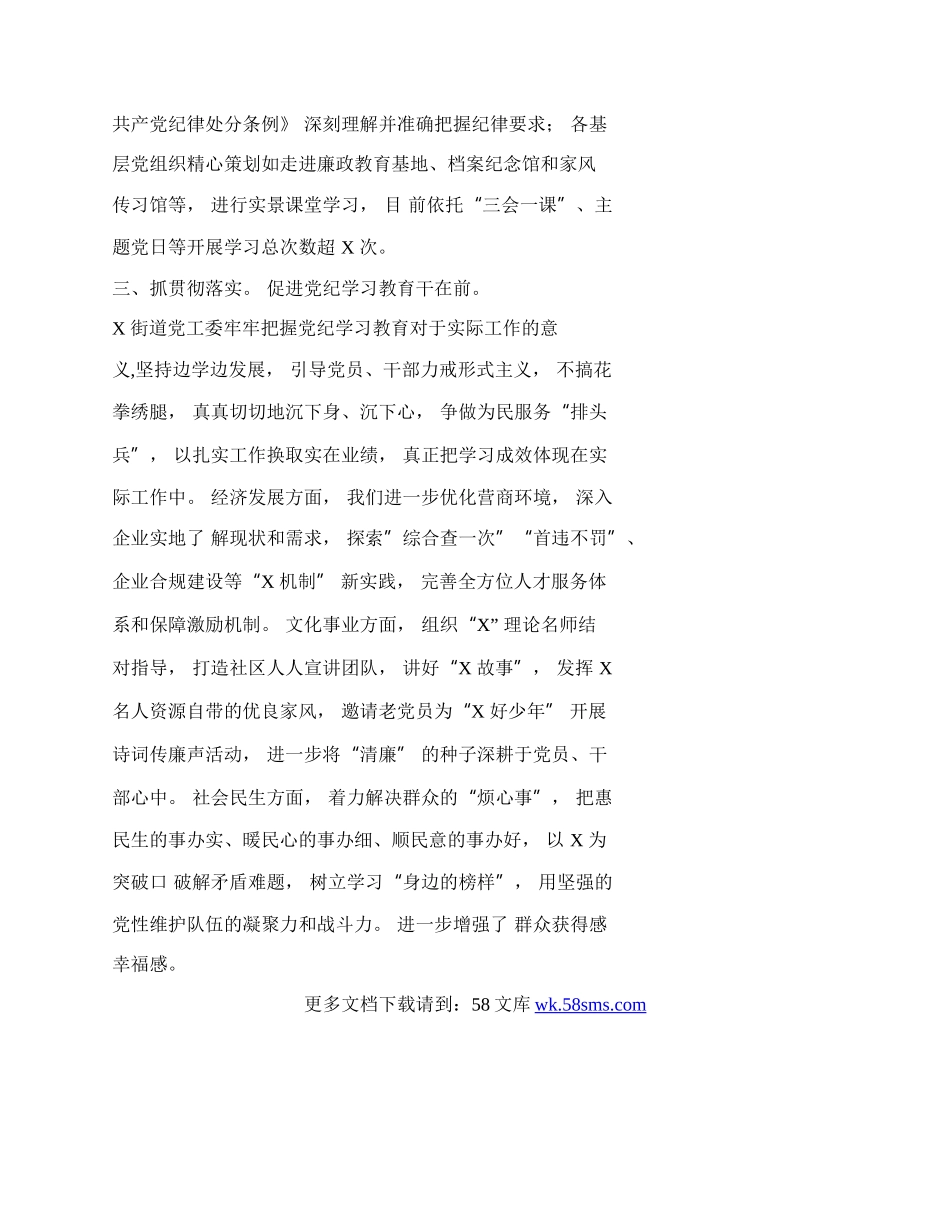 共产党纪律处分条例》 深刻理解并准确把握纪律要求； 各基层党组织精心策划如走进廉政教育基地、档案纪念馆和家风传习馆等， 进行实景课堂学习， 目 前依托“三会一课”、主题党日等开展学习总次数超 X 次。

三、抓贯彻落实。 促进党纪学习教育干在前。

X 街道党工委牢牢把握党纪学习教育对于实际工作的意义,坚持边学边发展， 引导党员、干部力戒形式主义， 不搞花拳绣腿， 真真切切地沉下身、沉下心， 争做为民服务“排头兵”， 以扎实工作换取实在业绩， 真正把学习成效体现在实际工作中。 经济发展方面， 我们进一步优化营商环境， 深入企业实地了 解现状和需求， 探索”综合查一次” “首违不罚”、企业合规建设等“X 机制” 新实践， 完善全方位人才服务体系和保障激励机制。 文化事业方面， 组织“X”理论名师结对指导， 打造社区人人宣讲团队， 讲好“X 故事”， 发挥 X 名人资源自带的优良家风， 邀请老党员为“X 好少年” 开展诗词传廉声活动， 进一步将“清廉” 的种子深耕于党员、干部心中。 社会民生方面， 着力解决群众的“烦心事”， 把惠民生的事办实、暖民心的事办细、顺民意的事办好， 以 X 为突破口 破解矛盾难题， 树立学习“身边的榜样”， 用坚强的党性维护队伍的凝聚力和战斗力。 进一步增强了 群众获得感幸福感。

更多文档下载请到：58 文库 wk.58sms.com